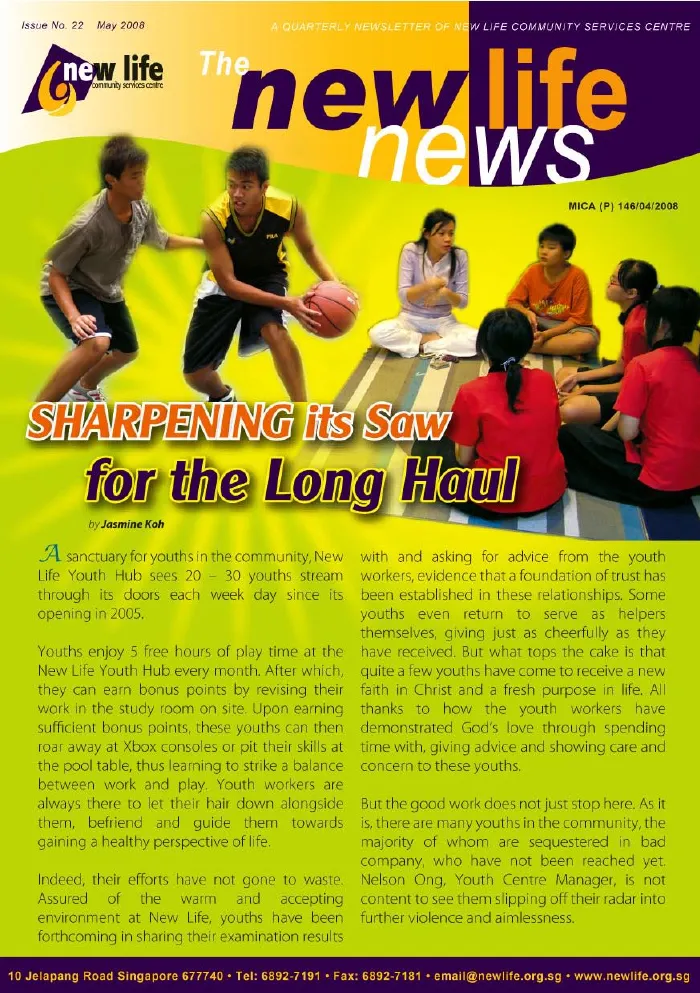 Issue No. 22 May 2008

A QUARTERLY NEWSLETTER OF NEW LIFE COMMUNITY SERVICES CENTRE

new life
community services centre

The new life news

MICA (P) 146/04/2008

SHARPENING its Saw
for the Long Haul

by Jasmine Koh

A sanctuary for youths in the community, New Life Youth Hub sees 20 – 30 youths stream through its doors each week day since its opening in 2005.

Youths enjoy 5 free hours of play time at the New Life Youth Hub every month. After which, they can earn bonus points by revising their work in the study room on site. Upon earning sufficient bonus points, these youths can then roar away at Xbox consoles or pit their skills at the pool table, thus learning to strike a balance between work and play. Youth workers are always there to let their hair down alongside them, befriend and guide them towards gaining a healthy perspective of life.

Indeed, their efforts have not gone to waste. Assured of the warm and accepting environment at New Life, youths have been forthcoming in sharing their examination results with and asking for advice from the youth workers, evidence that a foundation of trust has been established in these relationships. Some youths even return to serve as helpers themselves, giving just as cheerfully as they have received. But what tops the cake is that quite a few youths have come to receive a new faith in Christ and a fresh purpose in life. All thanks to how the youth workers have demonstrated God's love through spending time with, giving advice and showing care and concern to these youths.

But the good work does not just stop here. As it is, there are many youths in the community, the majority of whom are sequestered in bad company, who have not been reached yet. Nelson Ong, Youth Centre Manager, is not content to see them slipping off their radar into further violence and aimlessness.

10 Jelapang Road Singapore 677740 • Tel: 6892-7191 • Fax: 6892-7181 • email@newlife.org.sg • www.newlife.org.sg